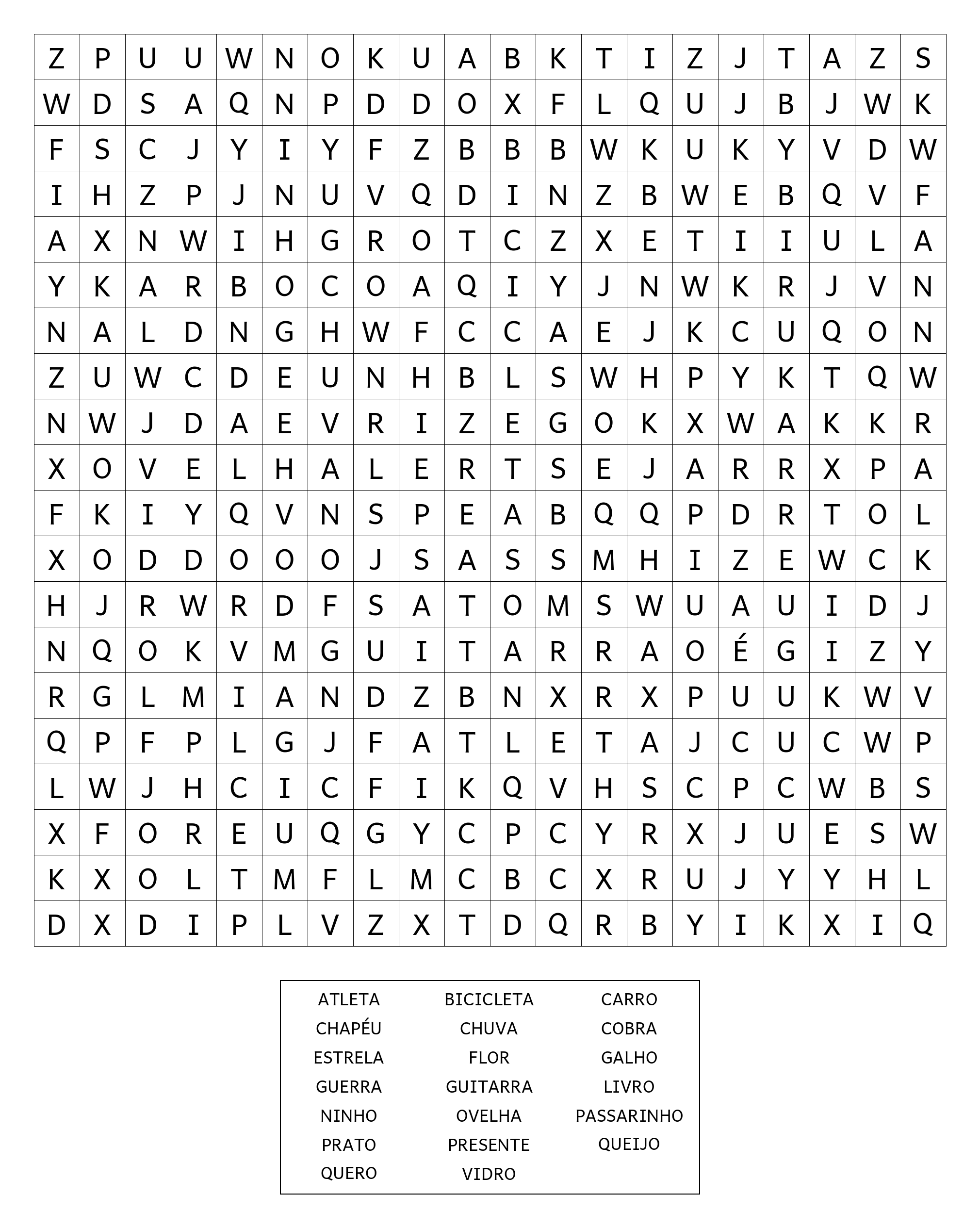 | Z | P | U | U | W | N | O | K | U | A | B | K | T | I | Z | J | T | A | Z | S |
|---|---|---|---|---|---|---|---|---|---|---|---|---|---|---|---|---|---|---|---|
| W | D | S | A | Q | N | P | D | D | O | X | F | L | Q | U | J | B | J | W | K |
| F | S | C | J | Y | I | Y | F | Z | B | B | B | W | K | U | K | Y | V | D | W |
| I | H | Z | P | J | N | U | V | Q | D | I | N | Z | B | W | E | B | Q | V | F |
| A | X | N | W | I | H | G | R | O | T | C | Z | X | E | T | I | I | U | L | A |
| Y | K | A | R | B | O | C | O | A | Q | I | Y | J | N | W | K | R | J | V | N |
| N | A | L | D | N | G | H | W | F | C | C | A | E | J | K | C | U | Q | O | N |
| Z | U | W | C | D | E | U | N | H | B | L | S | W | H | P | Y | K | T | Q | W |
| N | W | J | D | A | E | V | R | I | Z | E | G | O | K | X | W | A | K | K | R |
| X | O | V | E | L | H | A | L | E | R | T | S | E | J | A | R | R | X | P | A |
| F | K | I | Y | Q | V | N | S | P | E | A | B | Q | Q | P | D | R | T | O | L |
| X | O | D | D | O | O | O | J | S | A | S | S | M | H | I | Z | E | W | C | K |
| H | J | R | W | R | D | F | S | A | T | O | M | S | W | U | A | U | I | D | J |
| N | Q | O | K | V | M | G | U | I | T | A | R | R | A | O | É | G | I | Z | Y |
| R | G | L | M | I | A | N | D | Z | B | N | X | R | X | P | U | U | K | W | V |
| Q | P | F | P | L | G | J | F | A | T | L | E | T | A | J | C | U | C | W | P |
| L | W | J | H | C | I | C | F | I | K | Q | V | H | S | C | P | C | W | B | S |
| X | F | O | R | E | U | Q | G | Y | C | P | C | Y | R | X | J | U | E | S | W |
| K | X | O | L | T | M | F | L | M | C | B | C | X | R | U | J | Y | Y | H | L |
| D | X | D | I | P | L | V | Z | X | T | D | Q | R | B | Y | I | K | X | I | Q |

ATLETA
CHAPÉU
ESTRELA
GUERRA
NINHO
PRATO
QUERO

BICICLETA
CHUVA
FLOR
GUITARRA
OVELHA
PRESENTE
VIDRO

CARRO
COBRA
GALHO
LIVRO
PASSARINHO
QUEIJO